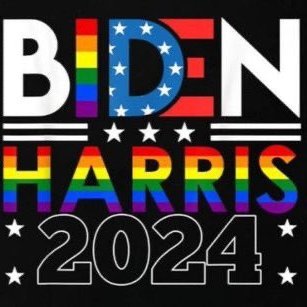 BIDEN
HARRIS
2024